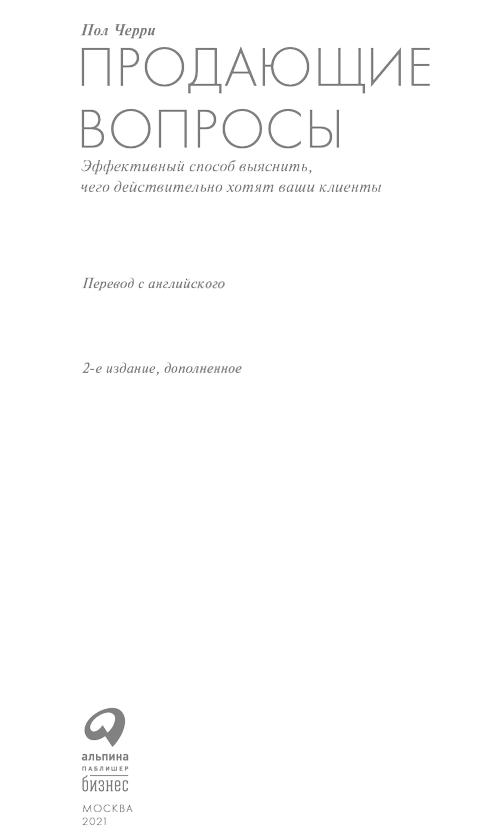 Пол Черри

ПРОДАЮЩИЕ ВОПРОСЫ

Эффективный способ выяснить, чего действительно хотят ваши клиенты

Перевод с английского

2-е издание, дополненное

альпина
ПАБЛИШЕР
бизнес

МОСКВА
2021